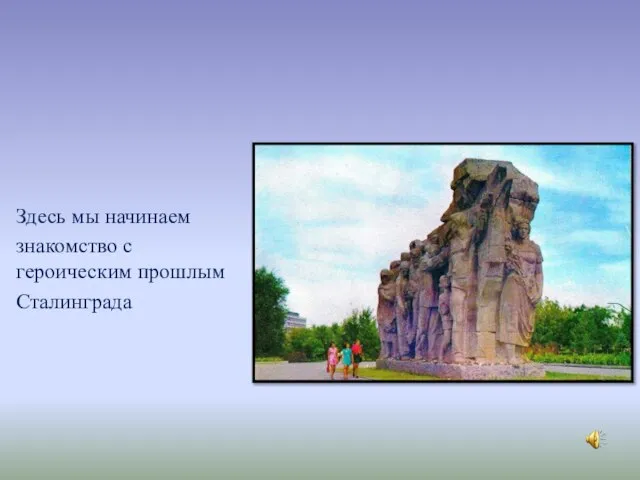 Здесь мы начинаем знакомство с героическим прошлым Сталинграда